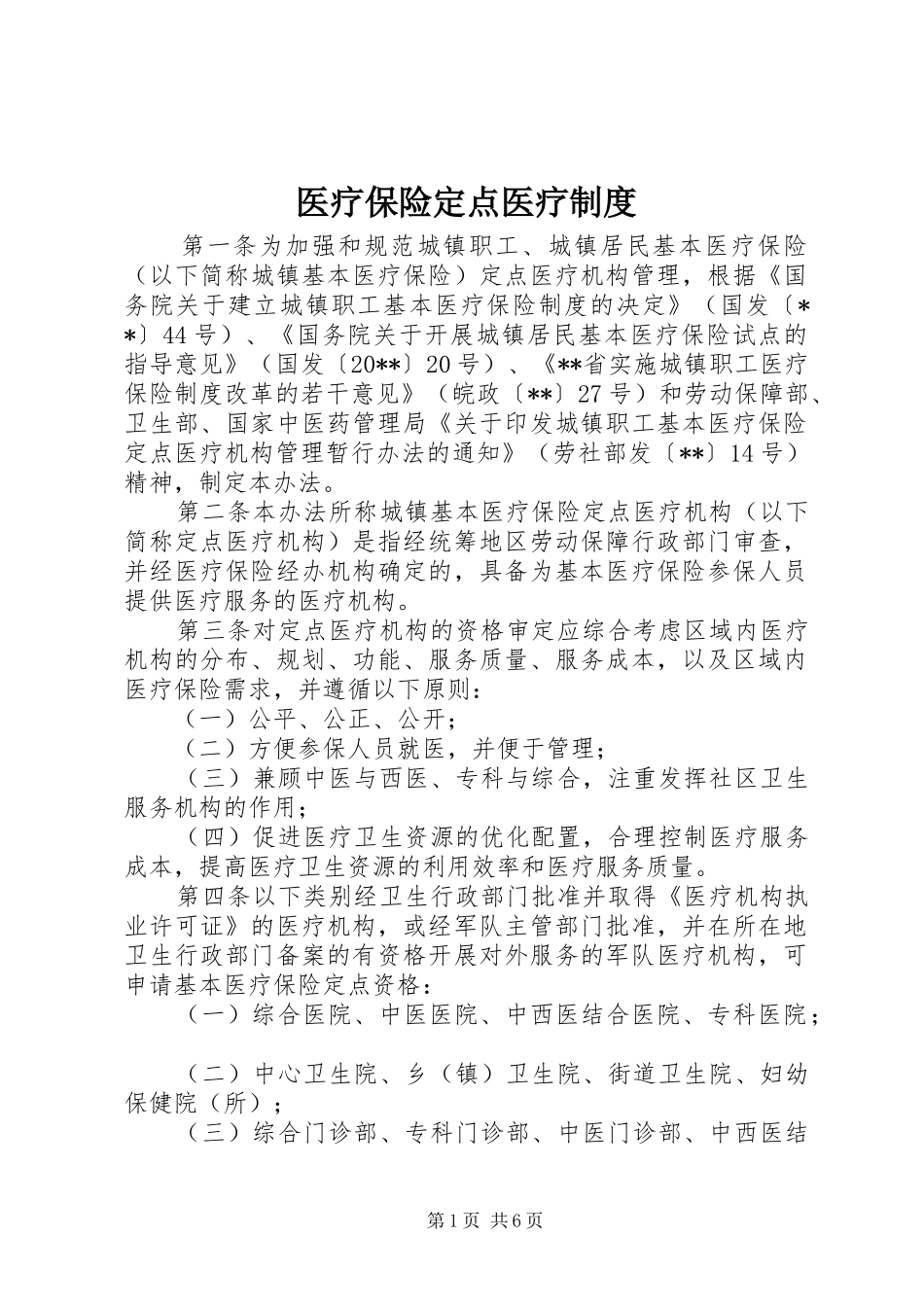 医疗保险定点医疗制度

第一条为加强和规范城镇职工、城镇居民基本医疗保险（以下简称城镇基本医疗保险）定点医疗机构管理，根据《国务院关于建立城镇职工基本医疗保险制度的决定》（国发〔**〕44号）、《国务院关于开展城镇居民基本医疗保险试点的指导意见》（国发〔20**〕20号）、《**省实施城镇职工医疗保险制度改革的若干意见》（皖政〔**〕27号）和劳动保障部、卫生部、国家中医药管理局《关于印发城镇职工基本医疗保险定点医疗机构管理暂行办法的通知》（劳社部发〔**〕14号）精神，制定本办法。

第二条本办法所称城镇基本医疗保险定点医疗机构（以下简称定点医疗机构）是指经统筹地区劳动保障行政部门审查，并经医疗保险经办机构确定的，具备为基本医疗保险参保人员提供医疗服务的医疗机构。

第三条对定点医疗机构的资格审定应综合考虑区域内医疗机构的分布、规划、功能、服务质量、服务成本，以及区域内医疗保险需求，并遵循以下原则：

（一）公平、公正、公开；

（二）方便参保人员就医，并便于管理；

（三）兼顾中医与西医、专科与综合，注重发挥社区卫生服务机构的作用；

（四）促进医疗卫生资源的优化配置，合理控制医疗服务成本，提高医疗卫生资源的利用效率和医疗服务质量。

第四条以下类别经卫生行政部门批准并取得《医疗机构执业许可证》的医疗机构，或经军队主管部门批准，并在所在地卫生行政部门备案的有资格开展对外服务的军队医疗机构，可申请基本医疗保险定点资格：

（一）综合医院、中医医院、中西医结合医院、专科医院；

（二）中心卫生院、乡（镇）卫生院、街道卫生院、妇幼保健院（所）；

（三）综合门诊部、专科门诊部、中医门诊部、中西医结

第1页 共6页